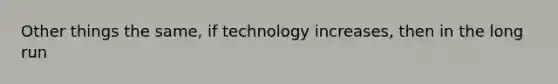 Other things the same, if technology increases, then in the long run